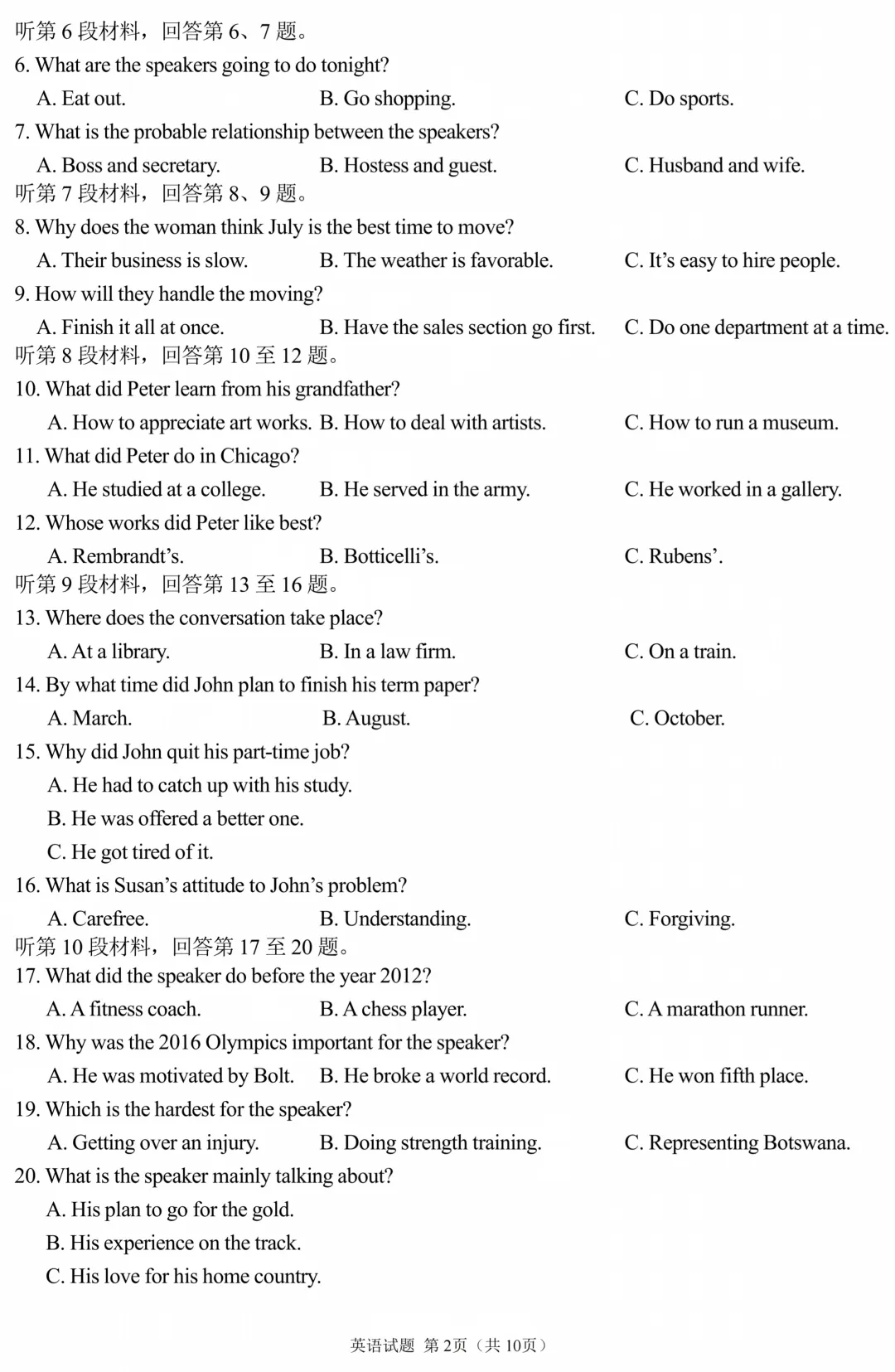 听第6段材料，回答第6、7题。

6. What are the speakers going to do tonight?

A. Eat out. B. Go shopping. C. Do sports.

7. What is the probable relationship between the speakers?

A. Boss and secretary. B. Hostess and guest. C. Husband and wife.

听第7段材料，回答第8、9题。

8. Why does the woman think July is the best time to move?

A. Their business is slow. B. The weather is favorable. C. It's easy to hire people.

9. How will they handle the moving?

A. Finish it all at once. B. Have the sales section go first. C. Do one department at a time.

听第8段材料，回答第10至12题。

10. What did Peter learn from his grandfather?

A. How to appreciate art works. B. How to deal with artists. C. How to run a museum.

11. What did Peter do in Chicago?

A. He studied at a college. B. He served in the army. C. He worked in a gallery.

12. Whose works did Peter like best?

A. Rembrandt's. B. Botticelli's. C. Rubens'.

听第9段材料，回答第13至16题。

13. Where does the conversation take place?

A. At a library. B. In a law firm. C. On a train.

14. By what time did John plan to finish his term paper?

A. March. B. August. C. October.

15. Why did John quit his part-time job?

A. He had to catch up with his study.

B. He was offered a better one.

C. He got tired of it.

16. What is Susan's attitude to John's problem?

A. Carefree. B. Understanding. C. Forgiving.

听第10段材料，回答第17至20题。

17. What did the speaker do before the year 2012?

A. A fitness coach. B. A chess player. C. A marathon runner.

18. Why was the 2016 Olympics important for the speaker?

A. He was motivated by Bolt. B. He broke a world record. C. He won fifth place.

19. Which is the hardest for the speaker?

A. Getting over an injury. B. Doing strength training. C. Representing Botswana.

20. What is the speaker mainly talking about?

A. His plan to go for the gold.

B. His experience on the track.

C. His love for his home country.

英语试题 第2页（共10页）